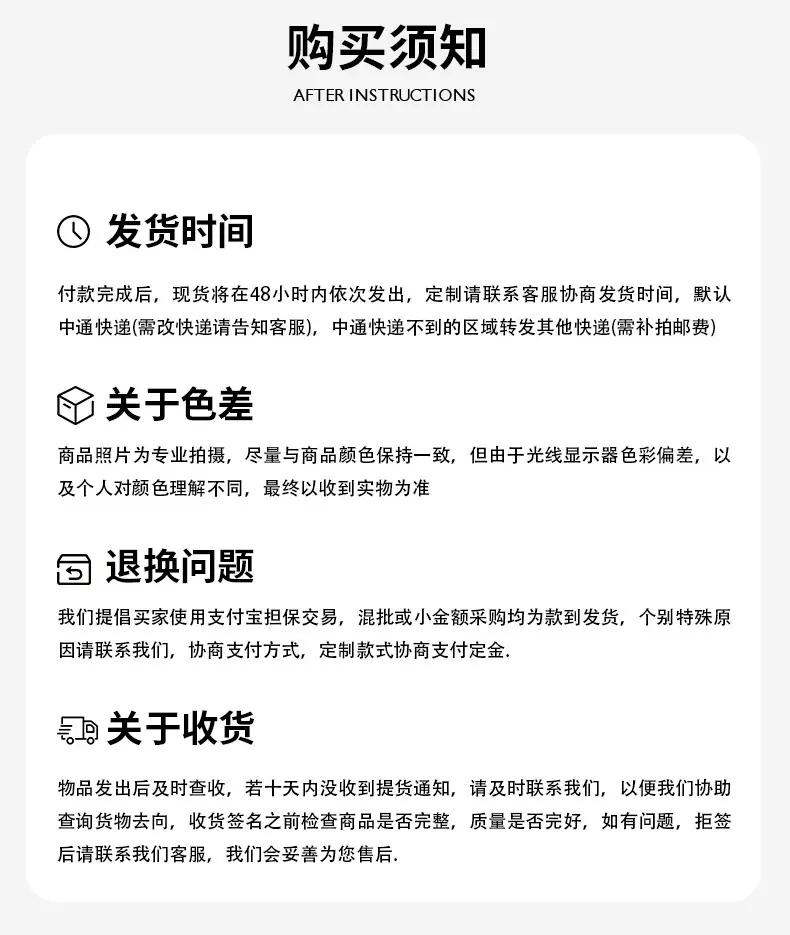 购买须知

AFTER INSTRUCTIONS

发货时间

付款完成后，现货将在48小时内依次发出，定制请联系客服协商发货时间，默认中通快递(需改快递请告知客服)，中通快递不到的区域转发其他快递(需补拍邮费)

关于色差

商品照片为专业拍摄，尽量与商品颜色保持一致，但由于光线显示器色彩偏差，以及个人对颜色理解不同，最终以收到实物为准

退换问题

我们提倡买家使用支付宝担保交易，混批或小金额采购均为款到发货，个别特殊原因请联系我们，协商支付方式，定制款式协商支付定金.

关于收货

物品发出后及时查收，若十天内没收到提货通知，请及时联系我们，以便我们协助查询货物去向，收货签名之前检查商品是否完整，质量是否完好，如有问题，拒签后请联系我们客服，我们会妥善为您售后.